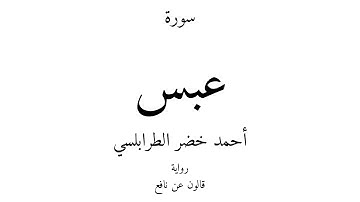 سورة

عبس

أحمد خضر الطرابلسي

رواية

قالون عن نافع